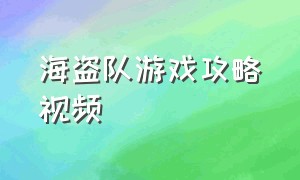 海盗队游戏攻略视频